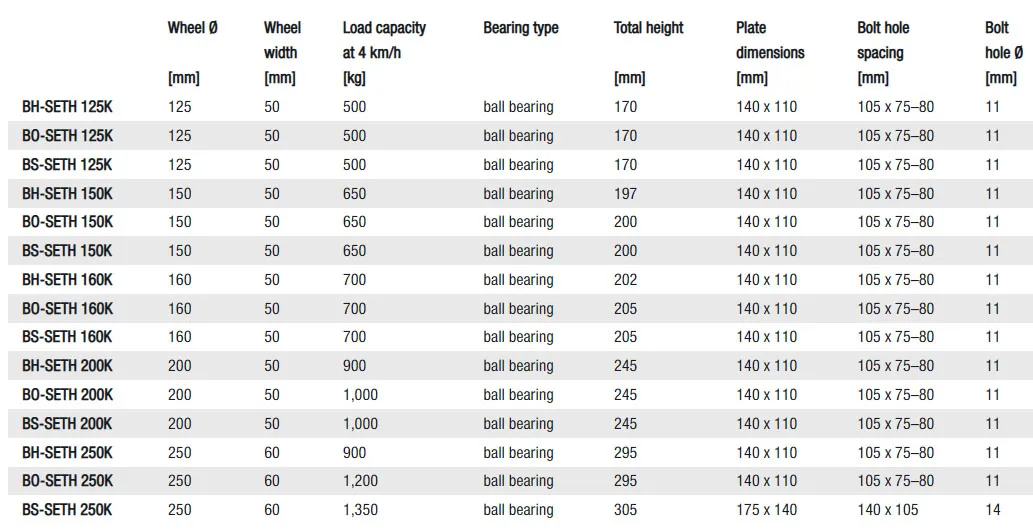 |  | Wheel Ø [mm] | Wheel width [mm] | Load capacity at 4 km/h [kg] | Bearing type | Total height [mm] | Plate dimensions [mm] | Bolt hole spacing [mm] | Bolt hole Ø [mm] |
|---|---|---|---|---|---|---|---|---|
| BH-SETH 125K | 125 | 50 | 500 | ball bearing | 170 | 140 x 110 | 105 x 75–80 | 11 |
| BO-SETH 125K | 125 | 50 | 500 | ball bearing | 170 | 140 x 110 | 105 x 75–80 | 11 |
| BS-SETH 125K | 125 | 50 | 500 | ball bearing | 170 | 140 x 110 | 105 x 75–80 | 11 |
| BH-SETH 150K | 150 | 50 | 650 | ball bearing | 197 | 140 x 110 | 105 x 75–80 | 11 |
| BO-SETH 150K | 150 | 50 | 650 | ball bearing | 200 | 140 x 110 | 105 x 75–80 | 11 |
| BS-SETH 150K | 150 | 50 | 650 | ball bearing | 200 | 140 x 110 | 105 x 75–80 | 11 |
| BH-SETH 160K | 160 | 50 | 700 | ball bearing | 202 | 140 x 110 | 105 x 75–80 | 11 |
| BO-SETH 160K | 160 | 50 | 700 | ball bearing | 205 | 140 x 110 | 105 x 75–80 | 11 |
| BS-SETH 160K | 160 | 50 | 700 | ball bearing | 205 | 140 x 110 | 105 x 75–80 | 11 |
| BH-SETH 200K | 200 | 50 | 900 | ball bearing | 245 | 140 x 110 | 105 x 75–80 | 11 |
| BO-SETH 200K | 200 | 50 | 1,000 | ball bearing | 245 | 140 x 110 | 105 x 75–80 | 11 |
| BS-SETH 200K | 200 | 50 | 1,000 | ball bearing | 245 | 140 x 110 | 105 x 75–80 | 11 |
| BH-SETH 250K | 250 | 60 | 900 | ball bearing | 295 | 140 x 110 | 105 x 75–80 | 11 |
| BO-SETH 250K | 250 | 60 | 1,200 | ball bearing | 295 | 140 x 110 | 105 x 75–80 | 11 |
| BS-SETH 250K | 250 | 60 | 1,350 | ball bearing | 305 | 175 x 140 | 140 x 105 | 14 |